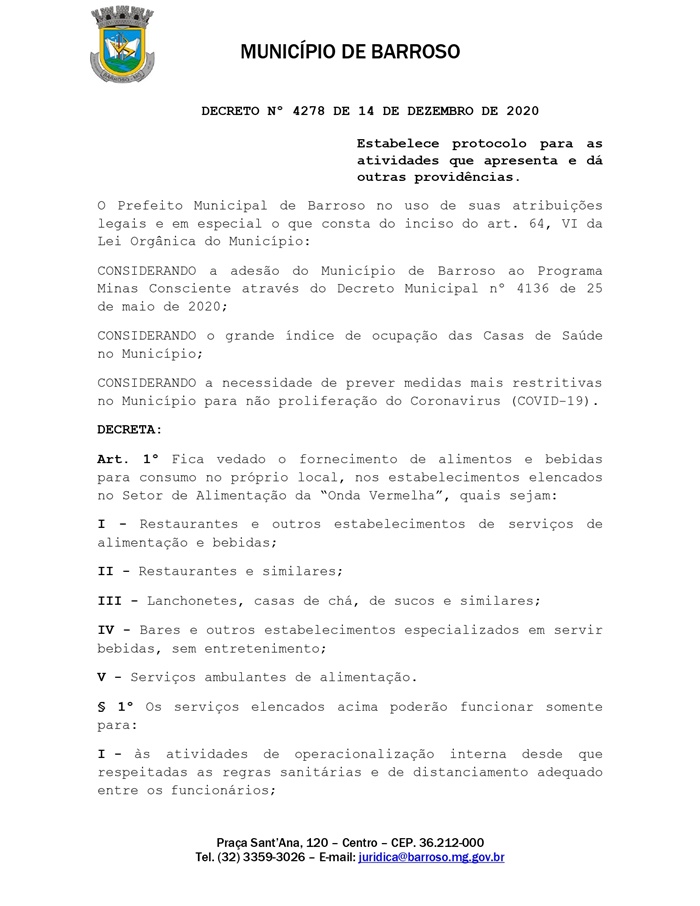 MUNICÍPIO DE BARROSO

DECRETO Nº 4278 DE 14 DE DEZEMBRO DE 2020

Estabelece protocolo para as atividades que apresenta e dá outras providências.

O Prefeito Municipal de Barroso no uso de suas atribuições legais e em especial o que consta do inciso do art. 64, VI da Lei Orgânica do Município:

CONSIDERANDO a adesão do Município de Barroso ao Programa Minas Consciente através do Decreto Municipal nº 4136 de 25 de maio de 2020;

CONSIDERANDO o grande índice de ocupação das Casas de Saúde no Município;

CONSIDERANDO a necessidade de prever medidas mais restritivas no Município para não proliferação do Coronavirus (COVID-19).

DECRETA:

Art. 1º Fica vedado o fornecimento de alimentos e bebidas para consumo no próprio local, nos estabelecimentos elencados no Setor de Alimentação da "Onda Vermelha", quais sejam:

I - Restaurantes e outros estabelecimentos de serviços de alimentação e bebidas;

II - Restaurantes e similares;

III - Lanchonetes, casas de chá, de sucos e similares;

IV - Bares e outros estabelecimentos especializados em servir bebidas, sem entretenimento;

V - Serviços ambulantes de alimentação.

§ 1º Os serviços elencados acima poderão funcionar somente para:

I - às atividades de operacionalização interna desde que respeitadas as regras sanitárias e de distanciamento adequado entre os funcionários;

Praça Sant'Ana, 120 – Centro – CEP. 36.212-000
Tel. (32) 3359-3026 – E-mail: juridica@barroso.mg.gov.br